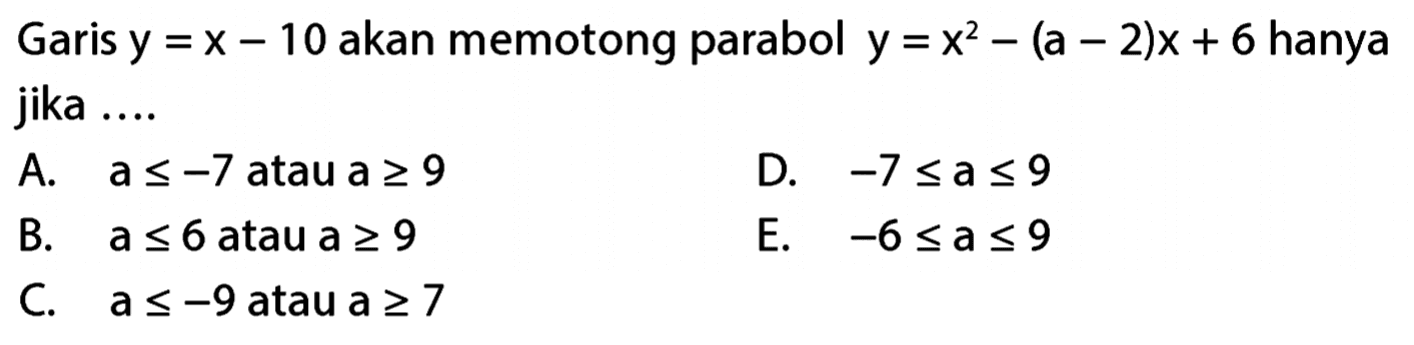 Garis $y = x - 10$ akan memotong parabol $y = x^2 - (a - 2)x + 6$ hanya jika ....

A. $a \leq -7$ atau $a \geq 9$

B. $a \leq 6$ atau $a \geq 9$

C. $a \leq -9$ atau $a \geq 7$

D. $-7 \leq a \leq 9$

E. $-6 \leq a \leq 9$